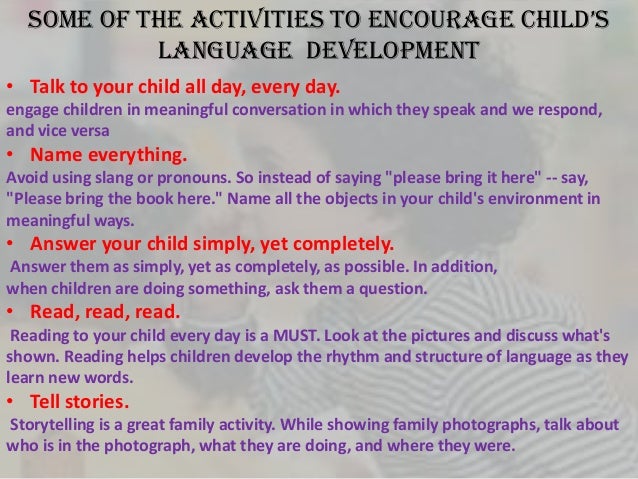 SOME OF THE ACTIVITIES TO ENCOURAGE CHILD'S LANGUAGE DEVELOPMENT

• Talk to your child all day, every day.
engage children in meaningful conversation in which they speak and we respond, and vice versa

• Name everything.
Avoid using slang or pronouns. So instead of saying "please bring it here" -- say, "Please bring the book here." Name all the objects in your child's environment in meaningful ways.

• Answer your child simply, yet completely.
Answer them as simply, yet as completely, as possible. In addition, when children are doing something, ask them a question.

• Read, read, read.
Reading to your child every day is a MUST. Look at the pictures and discuss what's shown. Reading helps children develop the rhythm and structure of language as they learn new words.

• Tell stories.
Storytelling is a great family activity. While showing family photographs, talk about who is in the photograph, what they are doing, and where they were.